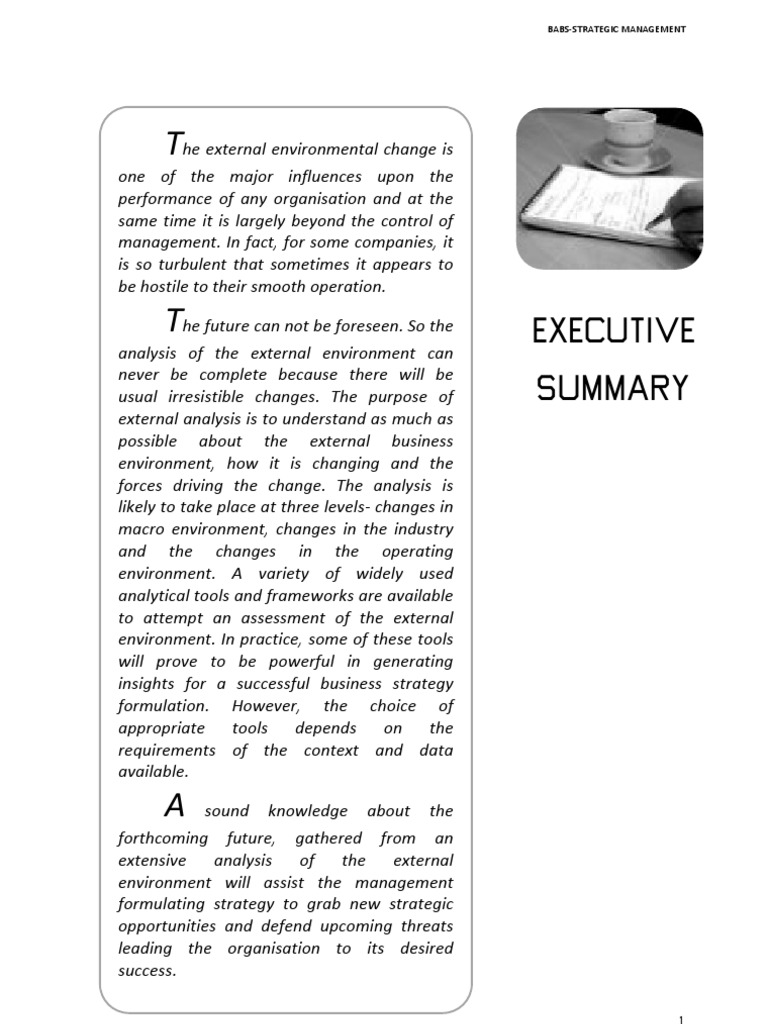 BABS-STRATEGIC MANAGEMENT

The external environmental change is one of the major influences upon the performance of any organisation and at the same time it is largely beyond the control of management. In fact, for some companies, it is so turbulent that sometimes it appears to be hostile to their smooth operation.

The future can not be foreseen. So the analysis of the external environment can never be complete because there will be usual irresistible changes. The purpose of external analysis is to understand as much as possible about the external business environment, how it is changing and the forces driving the change. The analysis is likely to take place at three levels- changes in macro environment, changes in the industry and the changes in the operating environment. A variety of widely used analytical tools and frameworks are available to attempt an assessment of the external environment. In practice, some of these tools will prove to be powerful in generating insights for a successful business strategy formulation. However, the choice of appropriate tools depends on the requirements of the context and data available.

A sound knowledge about the forthcoming future, gathered from an extensive analysis of the external environment will assist the management formulating strategy to grab new strategic opportunities and defend upcoming threats leading the organisation to its desired success.

EXECUTIVE SUMMARY

1